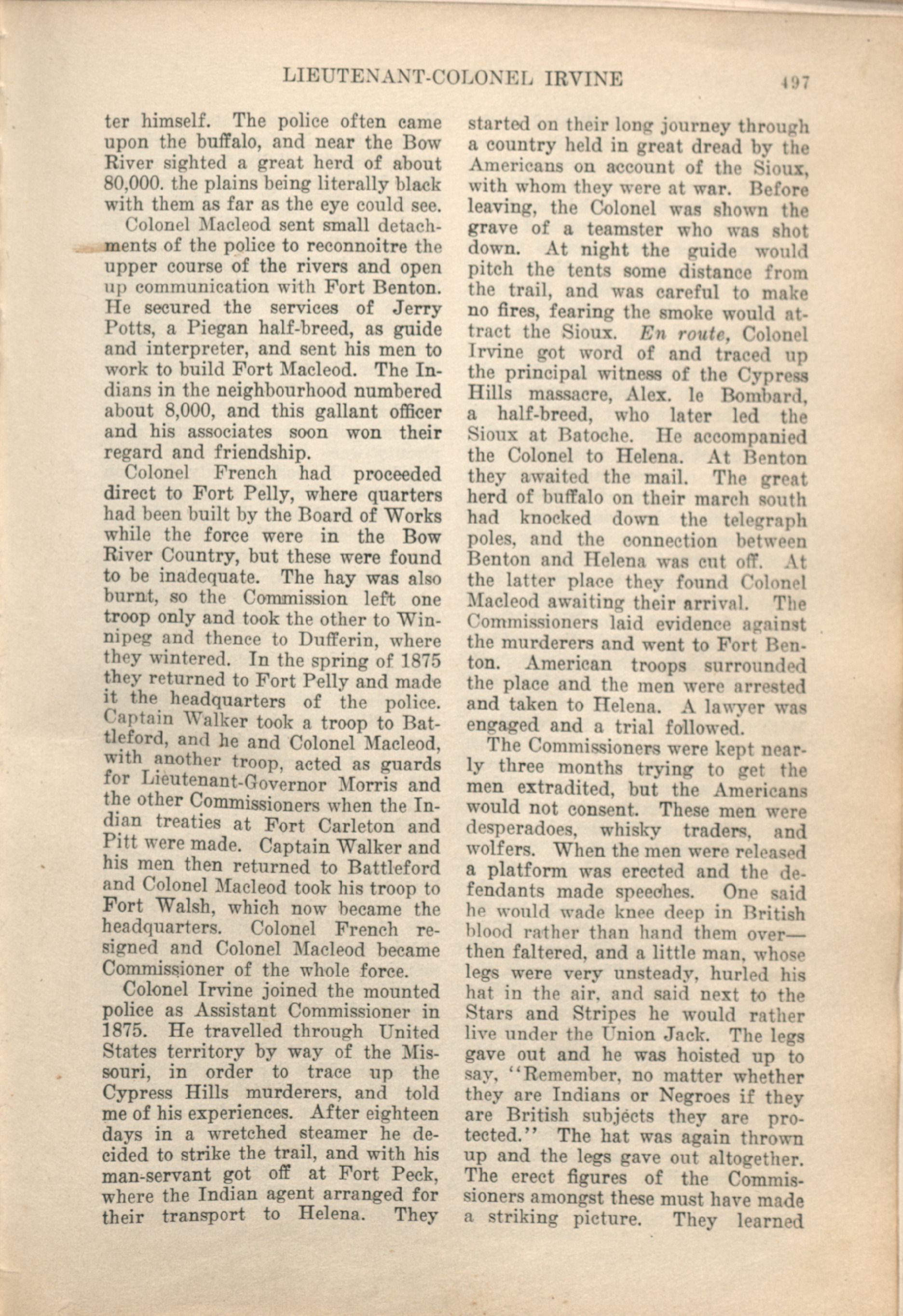 LIEUTENANT-COLONEL IRVINE

497

ter himself. The police often came upon the buffalo, and near the Bow River sighted a great herd of about 80,000. the plains being literally black with them as far as the eye could see.

Colonel Macleod sent small detachments of the police to reconnoitre the upper course of the rivers and open up communication with Fort Benton. He secured the services of Jerry Potts, a Piegan half-breed, as guide and interpreter, and sent his men to work to build Fort Macleod. The Indians in the neighbourhood numbered about 8,000, and this gallant officer and his associates soon won their regard and friendship.

Colonel French had proceeded direct to Fort Pelly, where quarters had been built by the Board of Works while the force were in the Bow River Country, but these were found to be inadequate. The hay was also burnt, so the Commission left one troop only and took the other to Winnipeg and thence to Dufferin, where they wintered. In the spring of 1875 they returned to Fort Pelly and made it the headquarters of the police. Captain Walker took a troop to Battleford, and he and Colonel Macleod, with another troop, acted as guards for Lieutenant-Governor Morris and the other Commissioners when the Indian treaties at Fort Carleton and Pitt were made. Captain Walker and his men then returned to Battleford and Colonel Macleod took his troop to Fort Walsh, which now became the headquarters. Colonel French resigned and Colonel Macleod became Commissioner of the whole force.

Colonel Irvine joined the mounted police as Assistant Commissioner in 1875. He travelled through United States territory by way of the Missouri, in order to trace up the Cypress Hills murderers, and told me of his experiences. After eighteen days in a wretched steamer he decided to strike the trail, and with his man-servant got off at Fort Peck, where the Indian agent arranged for their transport to Helena. They started on their long journey through a country held in great dread by the Americans on account of the Sioux, with whom they were at war. Before leaving, the Colonel was shown the grave of a teamster who was shot down. At night the guide would pitch the tents some distance from the trail, and was careful to make no fires, fearing the smoke would attract the Sioux. En route, Colonel Irvine got word of and traced up the principal witness of the Cypress Hills massacre, Alex. le Bombard, a half-breed, who later led the Sioux at Batoche. He accompanied the Colonel to Helena. At Benton they awaited the mail. The great herd of buffalo on their march south had knocked down the telegraph poles, and the connection between Benton and Helena was cut off. At the latter place they found Colonel Macleod awaiting their arrival. The Commissioners laid evidence against the murderers and went to Fort Benton. American troops surrounded the place and the men were arrested and taken to Helena. A lawyer was engaged and a trial followed.

The Commissioners were kept nearly three months trying to get the men extradited, but the Americans would not consent. These men were desperadoes, whisky traders, and wolfers. When the men were released a platform was erected and the defendants made speeches. One said he would wade knee deep in British blood rather than hand them over—then faltered, and a little man, whose legs were very unsteady, hurled his hat in the air, and said next to the Stars and Stripes he would rather live under the Union Jack. The legs gave out and he was hoisted up to say, "Remember, no matter whether they are Indians or Negroes if they are British subjects they are protected." The hat was again thrown up and the legs gave out altogether. The erect figures of the Commissioners amongst these must have made a striking picture. They learned